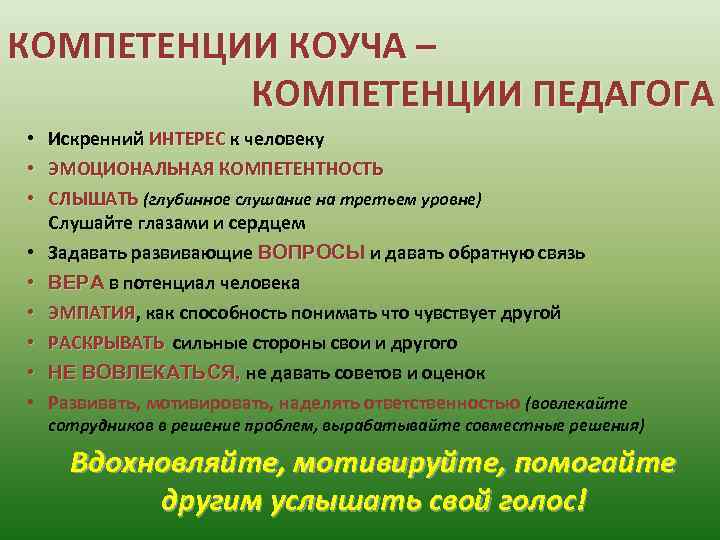 КОМПЕТЕНЦИИ КОУЧА –
КОМПЕТЕНЦИИ ПЕДАГОГА

• Искренний ИНТЕРЕС к человеку
• ЭМОЦИОНАЛЬНАЯ КОМПЕТЕНТНОСТЬ
• СЛЫШАТЬ (глубинное слушание на третьем уровне) Слушайте глазами и сердцем
• Задавать развивающие ВОПРОСЫ и давать обратную связь
• ВЕРА в потенциал человека
• ЭМПАТИЯ, как способность понимать что чувствует другой
• РАСКРЫВАТЬ сильные стороны свои и другого
• НЕ ВОВЛЕКАТЬСЯ, не давать советов и оценок
• Развивать, мотивировать, наделять ответственностью (вовлекайте сотрудников в решение проблем, вырабатывайте совместные решения)

Вдохновляйте, мотивируйте, помогайте другим услышать свой голос!